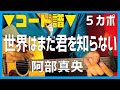 ▼コード譜▼
5カポ
世界はまだ君を知らない
阿部真央